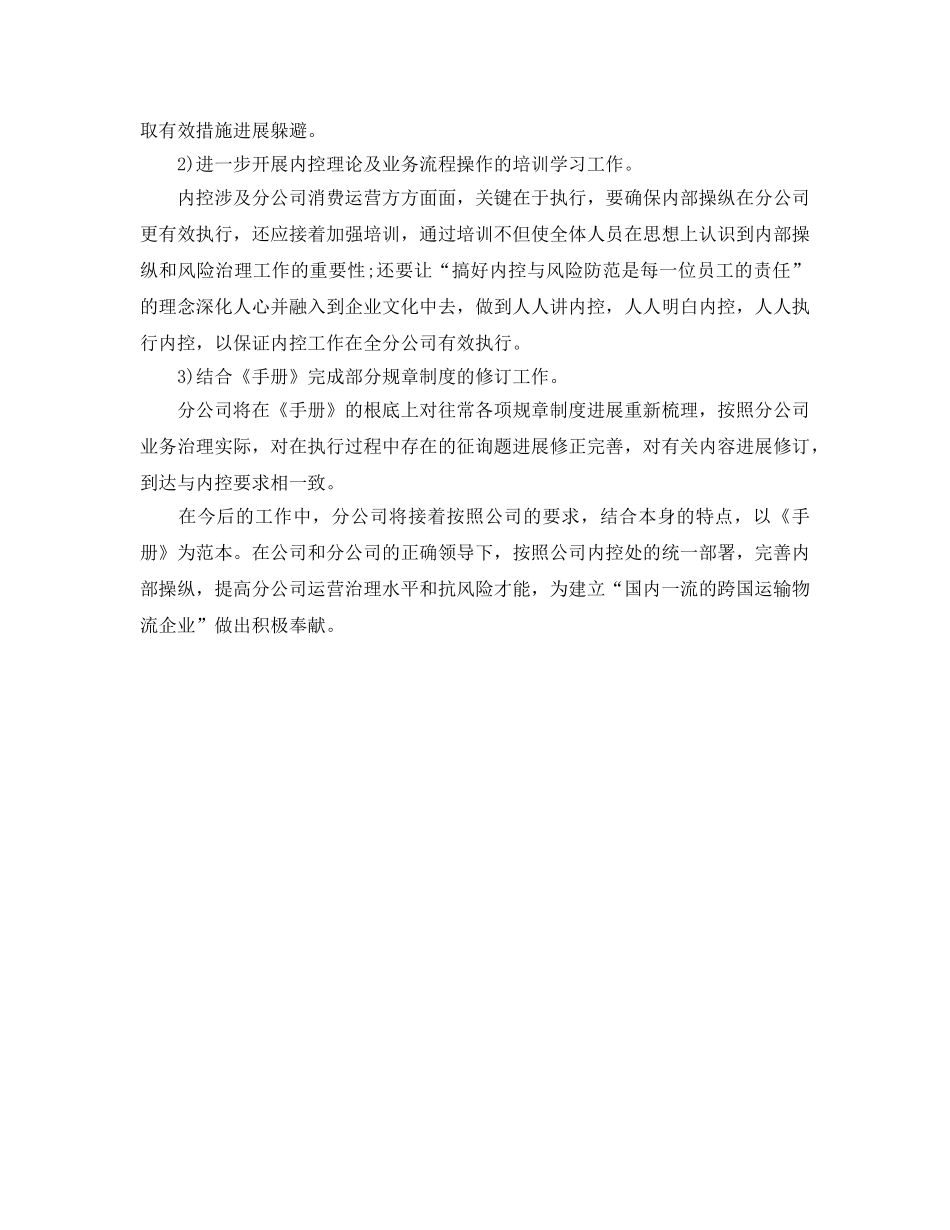 取有效措施进展躲避。

2)进一步开展内控理论及业务流程操作的培训学习工作。

内控涉及分公司消费运营方方面面，关键在于执行，要确保内部操纵在分公司更有效执行，还应接着加强培训，通过培训不但使全体人员在思想上认识到内部操纵和风险治理工作的重要性;还要让“搞好内控与风险防范是每一位员工的责任”的理念深化人心并融入到企业文化中去，做到人人讲内控，人人明白内控，人人执行内控，以保证内控工作在全分公司有效执行。

3)结合《手册》完成部分规章制度的修订工作。

分公司将在《手册》的根底上对往常各项规章制度进展重新梳理，按照分公司业务治理实际，对在执行过程中存在的征询题进展修正完善，对有关内容进展修订，到达与内控要求相一致。

在今后的工作中，分公司将接着按照公司的要求，结合本身的特点，以《手册》为范本。在公司和分公司的正确领导下，按照公司内控处的统一部署，完善内部操纵，提高分公司运营治理水平和抗风险才能，为建立“国内一流的跨国运输物流企业”做出积极奉献。